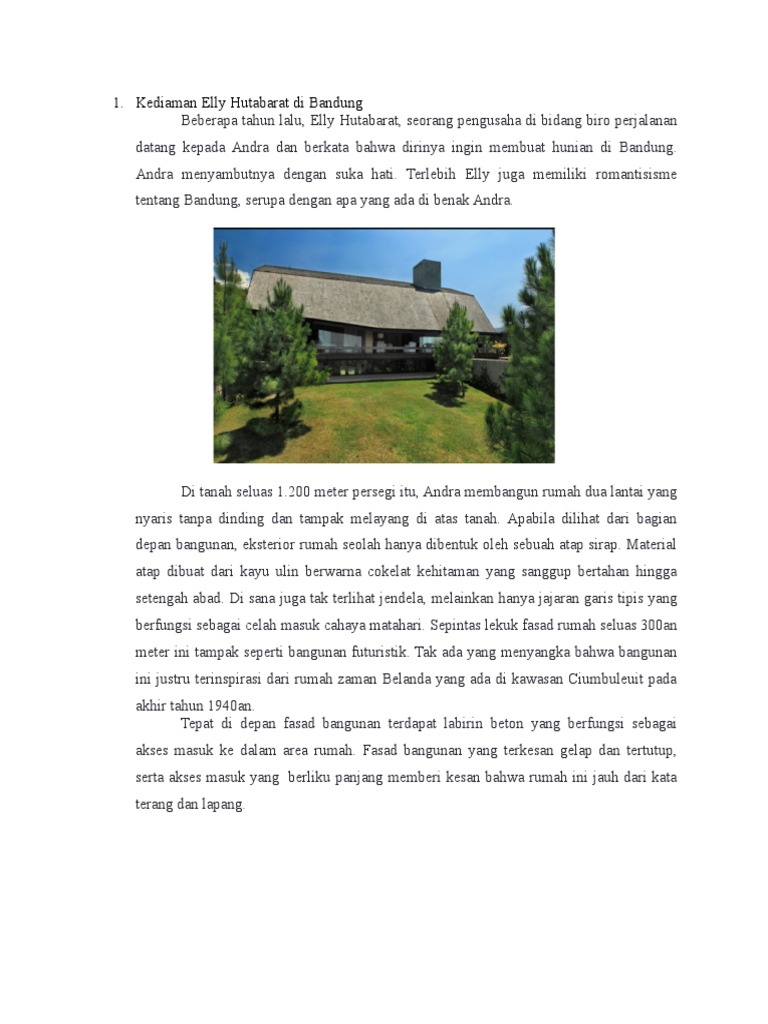 1. Kediaman Elly Hutabarat di Bandung

Beberapa tahun lalu, Elly Hutabarat, seorang pengusaha di bidang biro perjalanan datang kepada Andra dan berkata bahwa dirinya ingin membuat hunian di Bandung. Andra menyambutnya dengan suka hati. Terlebih Elly juga memiliki romantisisme tentang Bandung, serupa dengan apa yang ada di benak Andra.

Di tanah seluas 1.200 meter persegi itu, Andra membangun rumah dua lantai yang nyaris tanpa dinding dan tampak melayang di atas tanah. Apabila dilihat dari bagian depan bangunan, eksterior rumah seolah hanya dibentuk oleh sebuah atap sirap. Material atap dibuat dari kayu ulin berwarna cokelat kehitaman yang sanggup bertahan hingga setengah abad. Di sana juga tak terlihat jendela, melainkan hanya jajaran garis tipis yang berfungsi sebagai celah masuk cahaya matahari. Sepintas lekuk fasad rumah seluas 300an meter ini tampak seperti bangunan futuristik. Tak ada yang menyangka bahwa bangunan ini justru terinspirasi dari rumah zaman Belanda yang ada di kawasan Ciumbuleuit pada akhir tahun 1940an.

Tepat di depan fasad bangunan terdapat labirin beton yang berfungsi sebagai akses masuk ke dalam area rumah. Fasad bangunan yang terkesan gelap dan tertutup, serta akses masuk yang berliku panjang memberi kesan bahwa rumah ini jauh dari kata terang dan lapang.